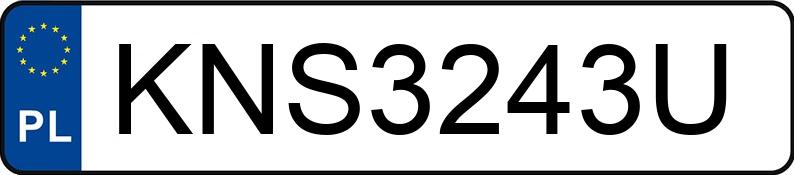 PL
KNS3243U